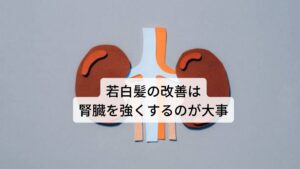 若白髪の改善は
腎臓を強くするのが大事